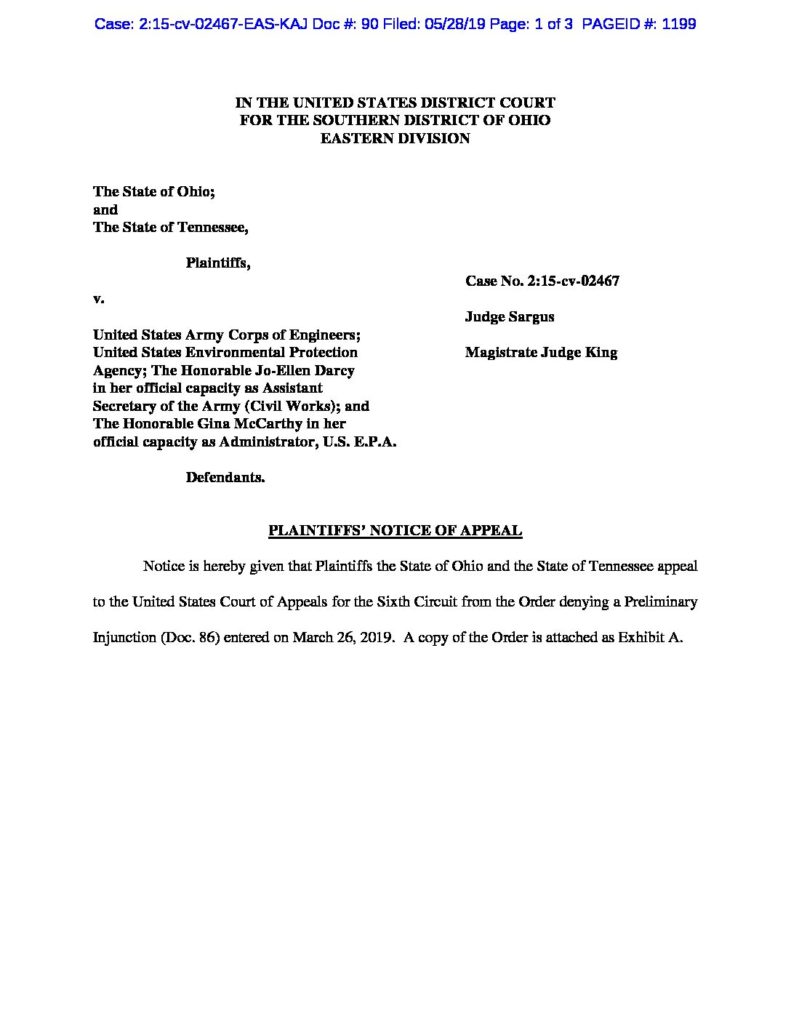 Case: 2:15-cv-02467-EAS-KAJ Doc #: 90 Filed: 05/28/19 Page: 1 of 3 PAGEID #: 1199

IN THE UNITED STATES DISTRICT COURT
FOR THE SOUTHERN DISTRICT OF OHIO
EASTERN DIVISION

The State of Ohio;
and
The State of Tennessee,

Plaintiffs,

v.

United States Army Corps of Engineers;
United States Environmental Protection
Agency; The Honorable Jo-Ellen Darcy
in her official capacity as Assistant
Secretary of the Army (Civil Works); and
The Honorable Gina McCarthy in her
official capacity as Administrator, U.S. E.P.A.

Defendants.

Case No. 2:15-cv-02467

Judge Sargus

Magistrate Judge King

PLAINTIFFS' NOTICE OF APPEAL

Notice is hereby given that Plaintiffs the State of Ohio and the State of Tennessee appeal to the United States Court of Appeals for the Sixth Circuit from the Order denying a Preliminary Injunction (Doc. 86) entered on March 26, 2019. A copy of the Order is attached as Exhibit A.